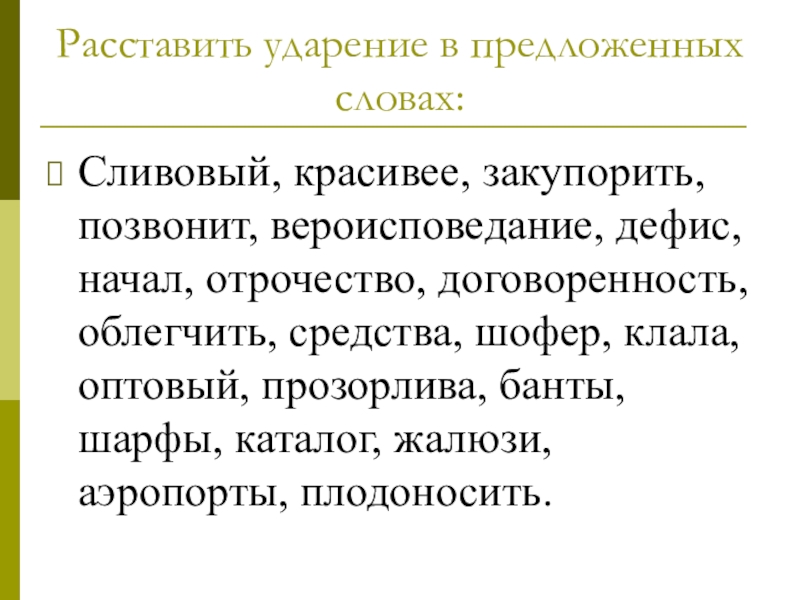 Расставить ударение в предложенных словах:

Сливовый, красивее, закупорить, позвонит, вероисповедание, дефис, начал, отрочество, договоренность, облегчить, средства, шофер, клала, оптовый, прозорлива, банты, шарфы, каталог, жалюзи, аэропорты, плодоносить.